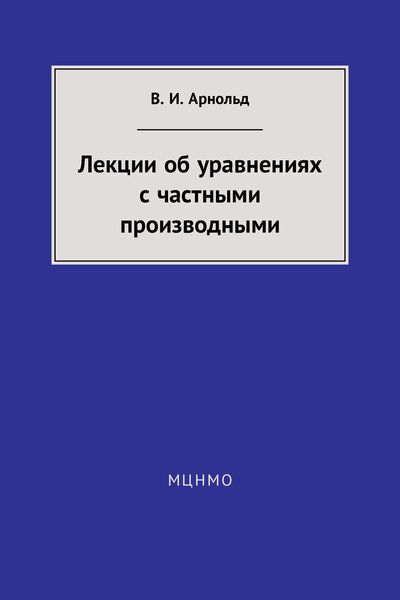 В. И. Арнольд

Лекции об уравнениях с частными производными

МЦНМО